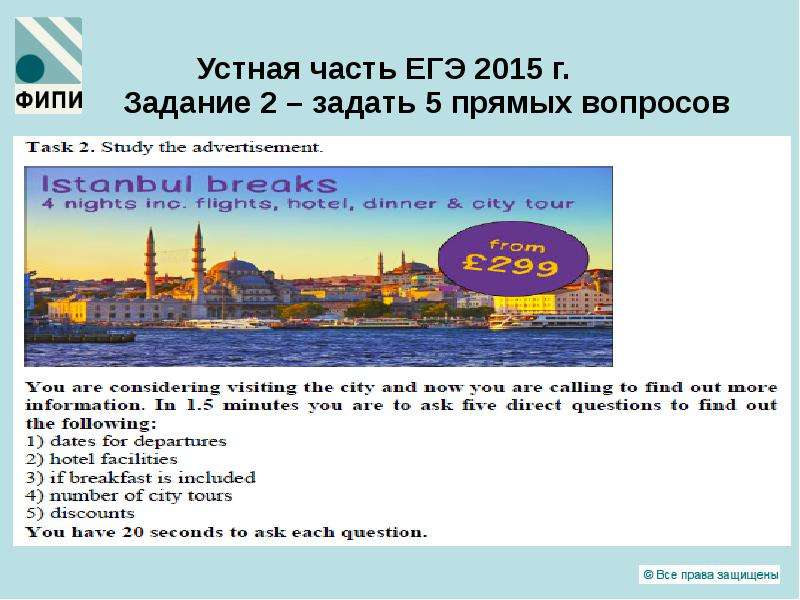 ФИПИ

Устная часть ЕГЭ 2015 г.
Задание 2 – задать 5 прямых вопросов

Task 2. Study the advertisement.

Istanbul breaks
4 nights inc. flights, hotel, dinner & city tour

from £299

You are considering visiting the city and now you are calling to find out more information. In 1.5 minutes you are to ask five direct questions to find out the following:
1) dates for departures
2) hotel facilities
3) if breakfast is included
4) number of city tours
5) discounts
You have 20 seconds to ask each question.

© Все права защищены